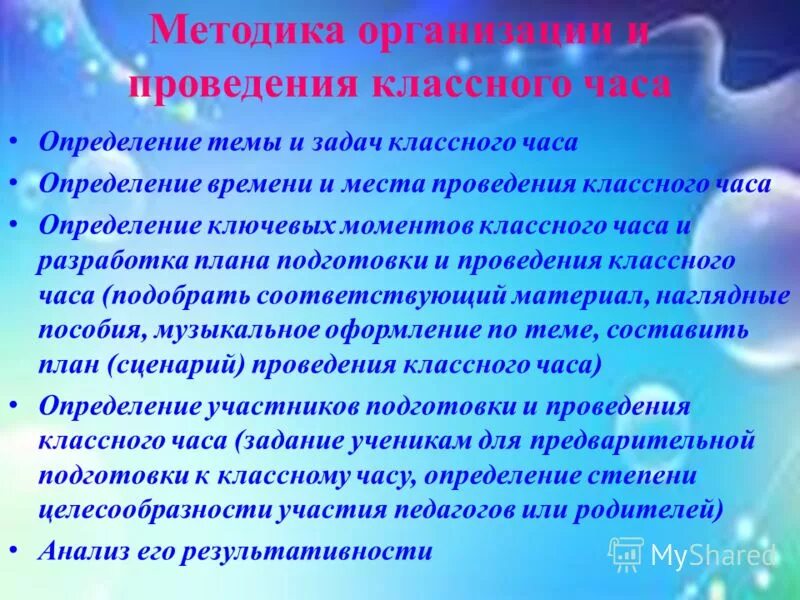 Методика организации и проведения классного часа

• Определение темы и задач классного часа
• Определение времени и места проведения классного часа
• Определение ключевых моментов классного часа и разработка плана подготовки и проведения классного часа (подобрать соответствующий материал, наглядные пособия, музыкальное оформление по теме, составить план (сценарий) проведения классного часа)
• Определение участников подготовки и проведения классного часа (задание ученикам для предварительной подготовки к классному часу, определение степени целесообразности участия педагогов или родителей)
• Анализ его результативности

MyShared